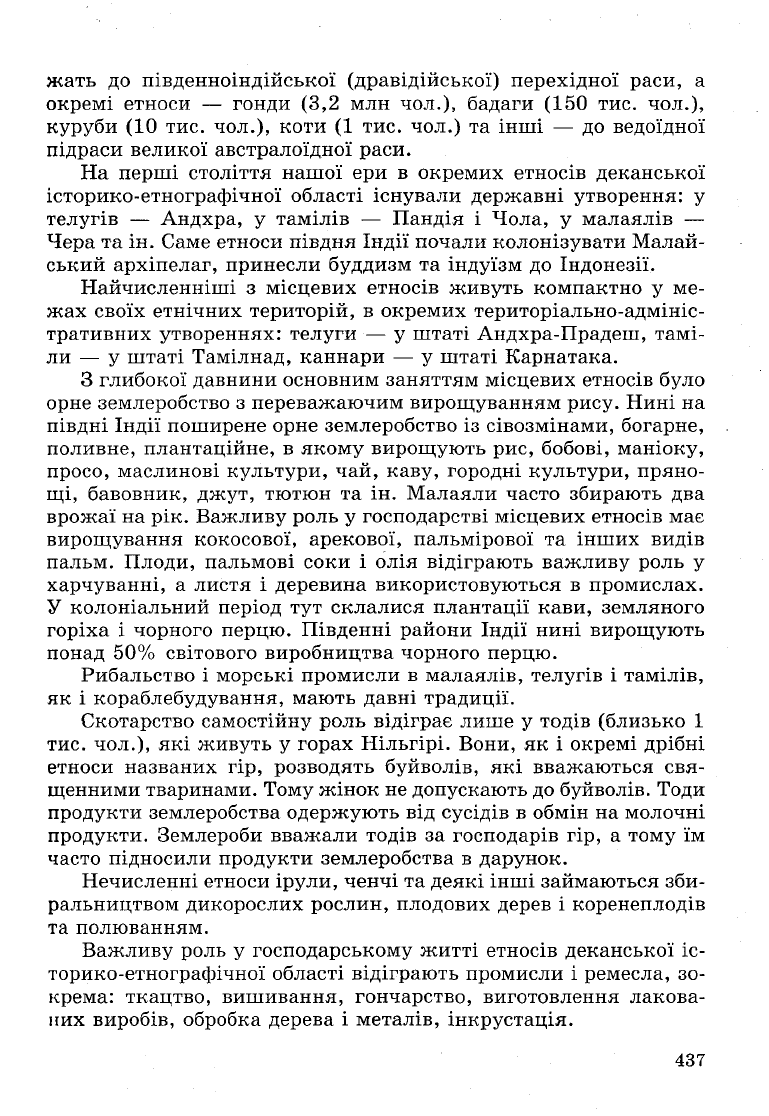 жать до південноіндійської (дравідійської) перехідної раси, а окремі етноси — гонди (3,2 млн чол.), бадаги (150 тис. чол.), куруби (10 тис. чол.), коти (1 тис. чол.) та інші — до ведоїдної підраси великої австралоїдної раси.

На перші століття нашої ери в окремих етносів деканської історико-етнографічної області існували державні утворення: у телугів — Андхра, у тамілів — Пандія і Чола, у малаялів — Чера та ін. Саме етноси півдня Індії почали колонізувати Малайський архіпелаг, принесли буддизм та індуїзм до Індонезії.

Найчисленніші з місцевих етносів живуть компактно у межах своїх етнічних територій, в окремих територіально-адміністративних утвореннях: телуги — у штаті Андхра-Прадеш, таміли — у штаті Тамілнад, каннари — у штаті Карнатака.

З глибокої давнини основним заняттям місцевих етносів було орне землеробство з переважаючим вирощуванням рису. Нині на півдні Індії поширене орне землеробство із сівозмінами, богарне, поливне, плантаційне, в якому вирощують рис, бобові, маніоку, просо, маслинові культури, чай, каву, городні культури, прянощі, бавовник, джут, тютюн та ін. Малаяли часто збирають два врожаї на рік. Важливу роль у господарстві місцевих етносів має вирощування кокосової, арекової, пальмірової та інших видів пальм. Плоди, пальмові соки і олія відіграють важливу роль у харчуванні, а листя і деревина використовуються в промислах. У колоніальний період тут склалися плантації кави, земляного горіха і чорного перцю. Південні райони Індії нині вирощують понад 50% світового виробництва чорного перцю.

Рибальство і морські промисли в малаялів, телугів і тамілів, як і кораблебудування, мають давні традиції.

Скотарство самостійну роль відіграє лише у тодів (близько 1 тис. чол.), які живуть у горах Нільгірі. Вони, як і окремі дрібні етноси названих гір, розводять буйволів, які вважаються священними тваринами. Тому жінок не допускають до буйволів. Тоди продукти землеробства одержують від сусідів в обмін на молочні продукти. Землероби вважали тодів за господарів гір, а тому їм часто підносили продукти землеробства в дарунок.

Нечисленні етноси ірули, ченчі та деякі інші займаються збиральництвом дикорослих рослин, плодових дерев і коренеплодів та полюванням.

Важливу роль у господарському житті етносів деканської історико-етнографічної області відіграють промисли і ремесла, зокрема: ткацтво, вишивання, гончарство, виготовлення лакованих виробів, обробка дерева і металів, інкрустація.

437